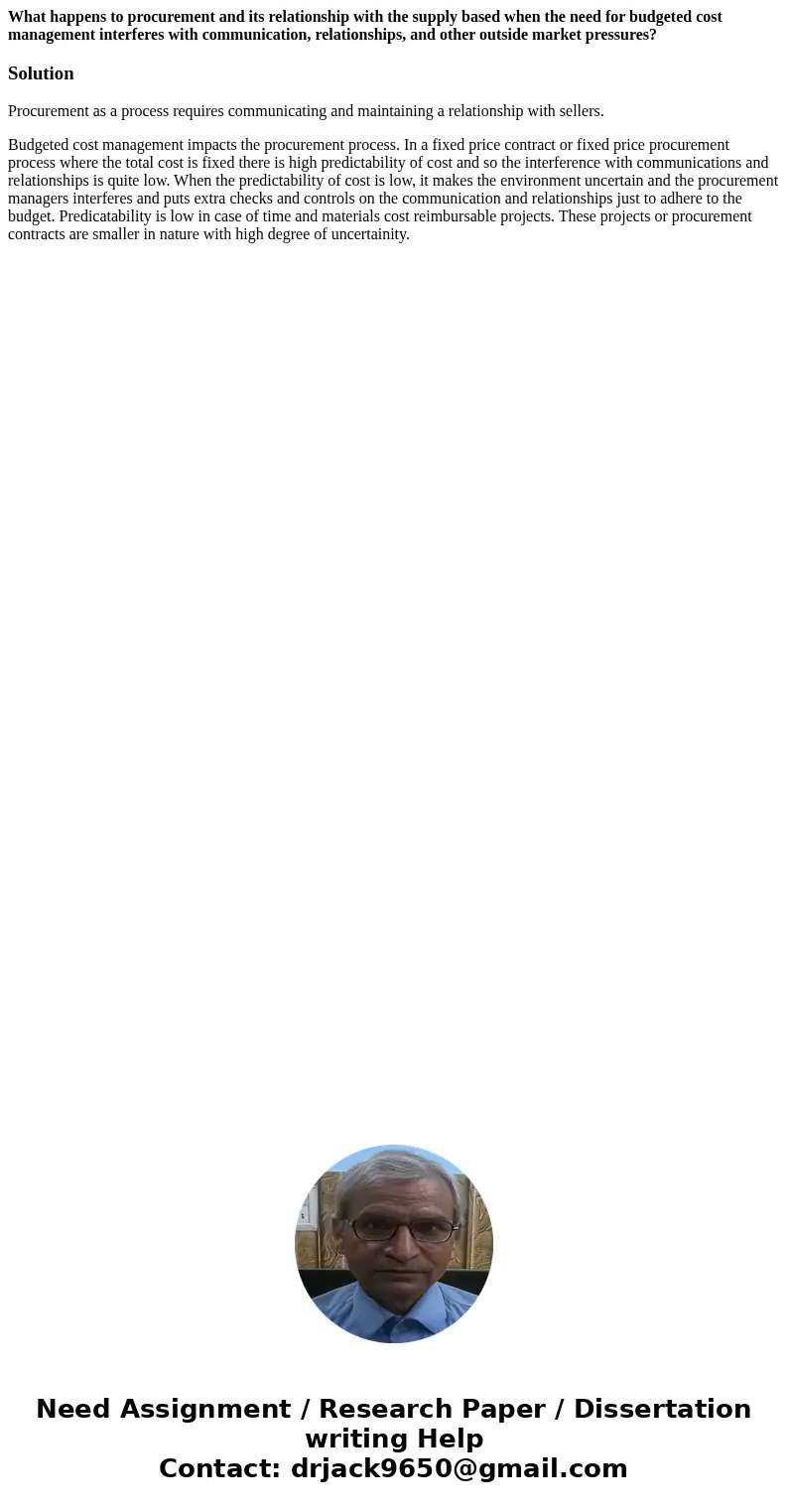 What happens to procurement and its relationship with the supply based when the need for budgeted cost management interferes with communication, relationships, and other outside market pressures?

Solution

Procurement as a process requires communicating and maintaining a relationship with sellers.

Budgeted cost management impacts the procurement process. In a fixed price contract or fixed price procurement process where the total cost is fixed there is high predictability of cost and so the interference with communications and relationships is quite low. When the predictability of cost is low, it makes the environment uncertain and the procurement managers interferes and puts extra checks and controls on the communication and relationships just to adhere to the budget. Predicatability is low in case of time and materials cost reimbursable projects. These projects or procurement contracts are smaller in nature with high degree of uncertainity.

Need Assignment / Research Paper / Dissertation writing Help
Contact: drjack9650@gmail.com